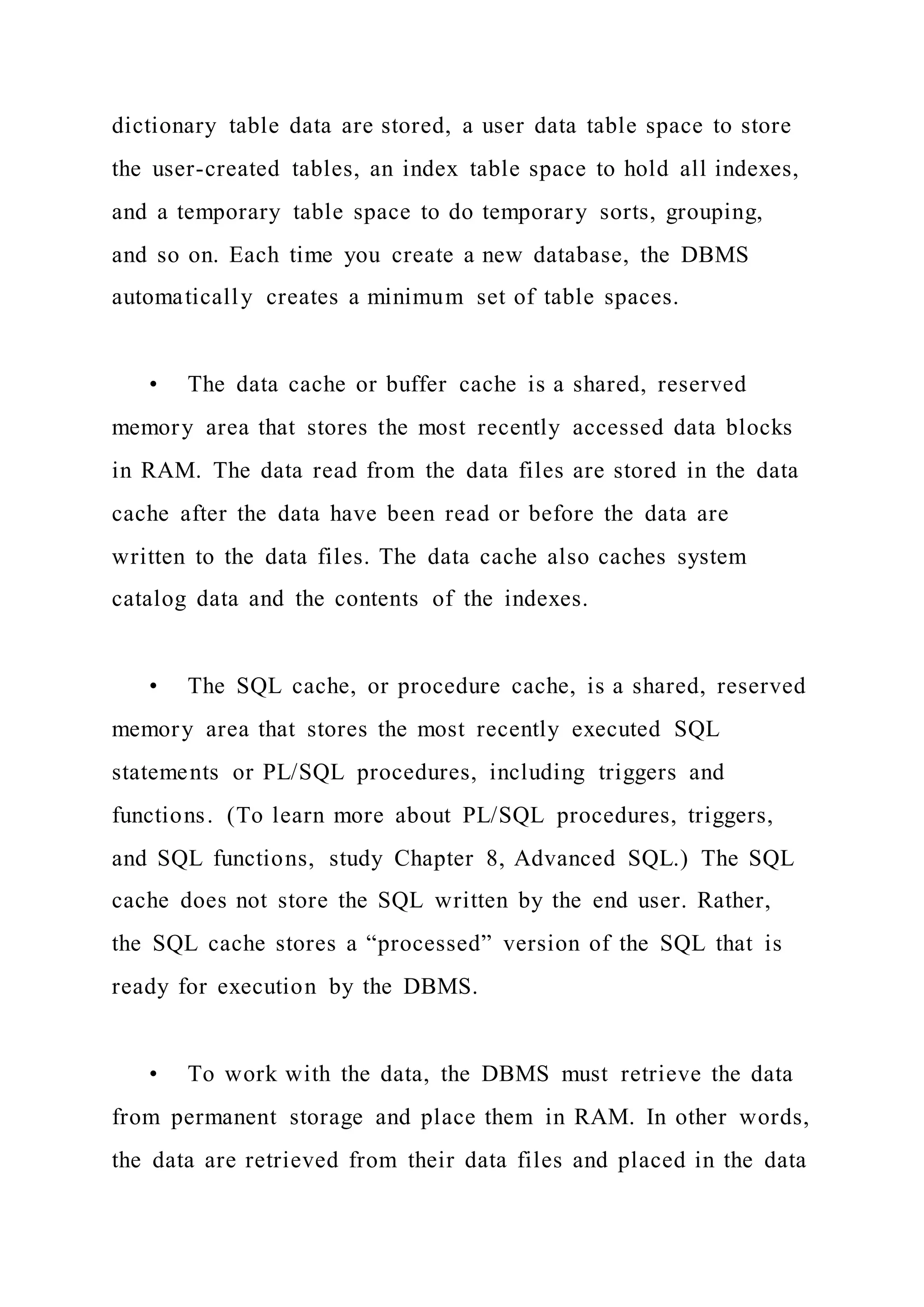 dictionary table data are stored, a user data table space to store the user-created tables, an index table space to hold all indexes, and a temporary table space to do temporary sorts, grouping, and so on. Each time you create a new database, the DBMS automatically creates a minimum set of table spaces.

• The data cache or buffer cache is a shared, reserved memory area that stores the most recently accessed data blocks in RAM. The data read from the data files are stored in the data cache after the data have been read or before the data are written to the data files. The data cache also caches system catalog data and the contents of the indexes.

• The SQL cache, or procedure cache, is a shared, reserved memory area that stores the most recently executed SQL statements or PL/SQL procedures, including triggers and functions. (To learn more about PL/SQL procedures, triggers, and SQL functions, study Chapter 8, Advanced SQL.) The SQL cache does not store the SQL written by the end user. Rather, the SQL cache stores a “processed” version of the SQL that is ready for execution by the DBMS.

• To work with the data, the DBMS must retrieve the data from permanent storage and place them in RAM. In other words, the data are retrieved from their data files and placed in the data